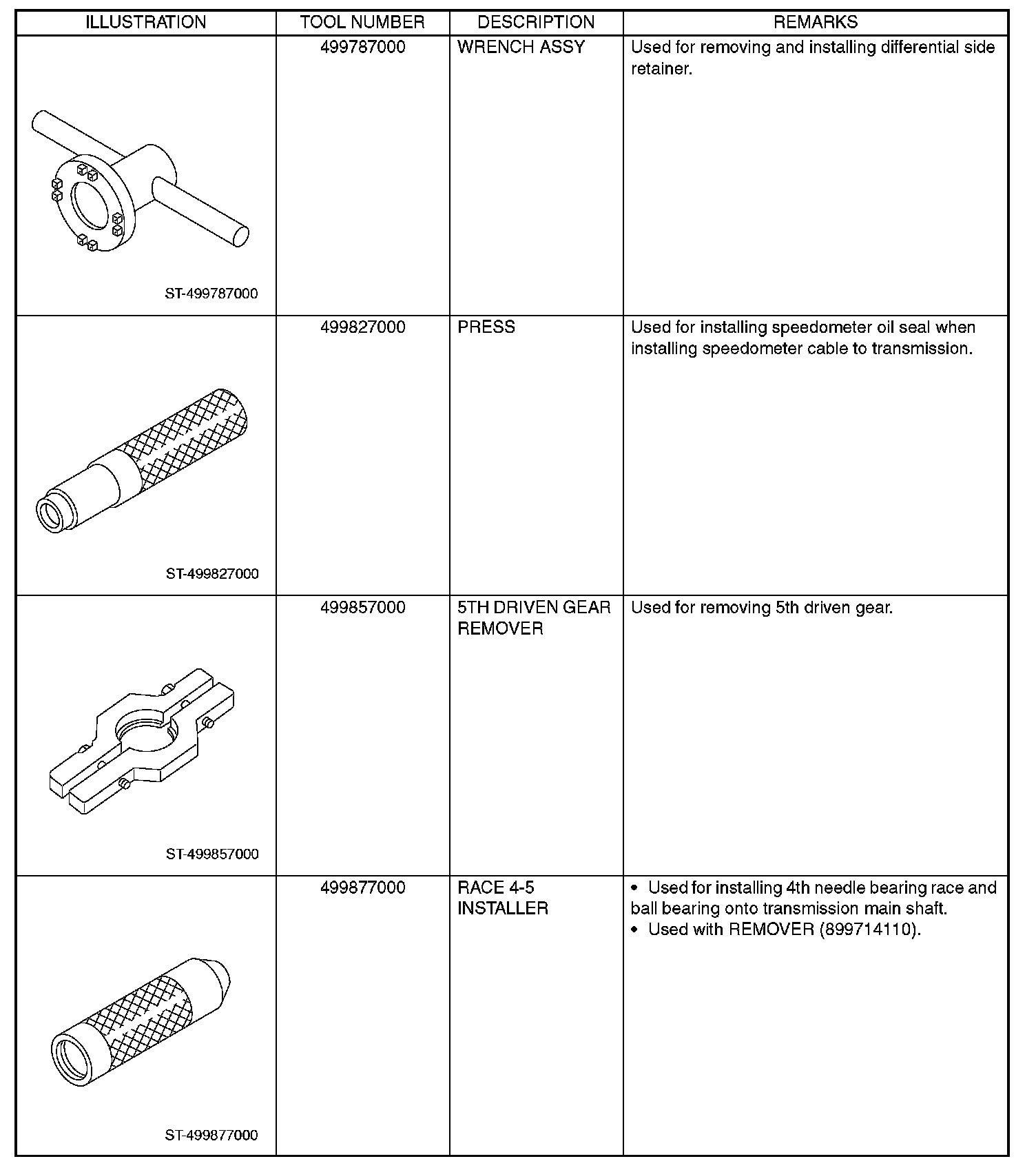 | ILLUSTRATION | TOOL NUMBER | DESCRIPTION | REMARKS |
|---|---|---|---|
| ST-499787000 | 499787000 | WRENCH ASSY | Used for removing and installing differential side retainer. |
| ST-499827000 | 499827000 | PRESS | Used for installing speedometer oil seal when installing speedometer cable to transmission. |
| ST-499857000 | 499857000 | 5TH DRIVEN GEAR REMOVER | Used for removing 5th driven gear. |
| ST-499877000 | 499877000 | RACE 4-5 INSTALLER | • Used for installing 4th needle bearing race and ball bearing onto transmission main shaft. • Used with REMOVER (899714110). |